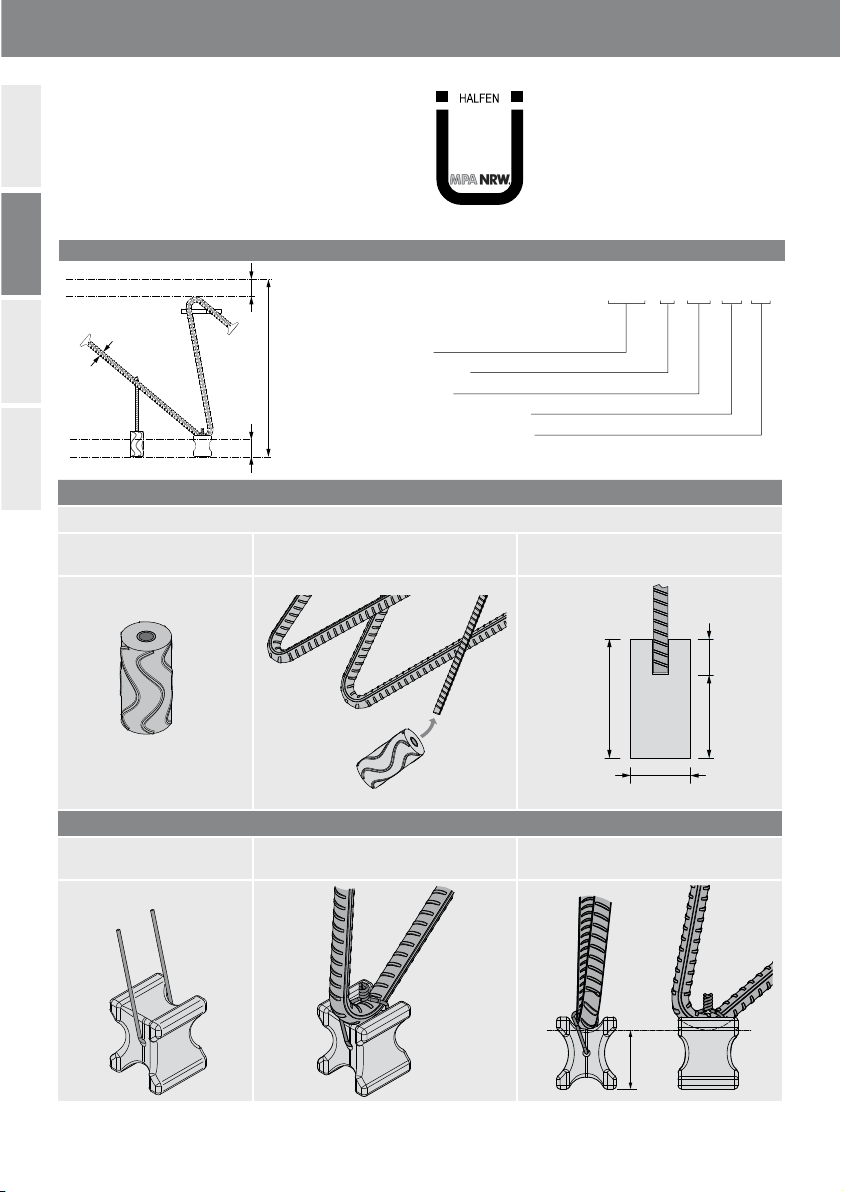 HALFEN

MPA NRW